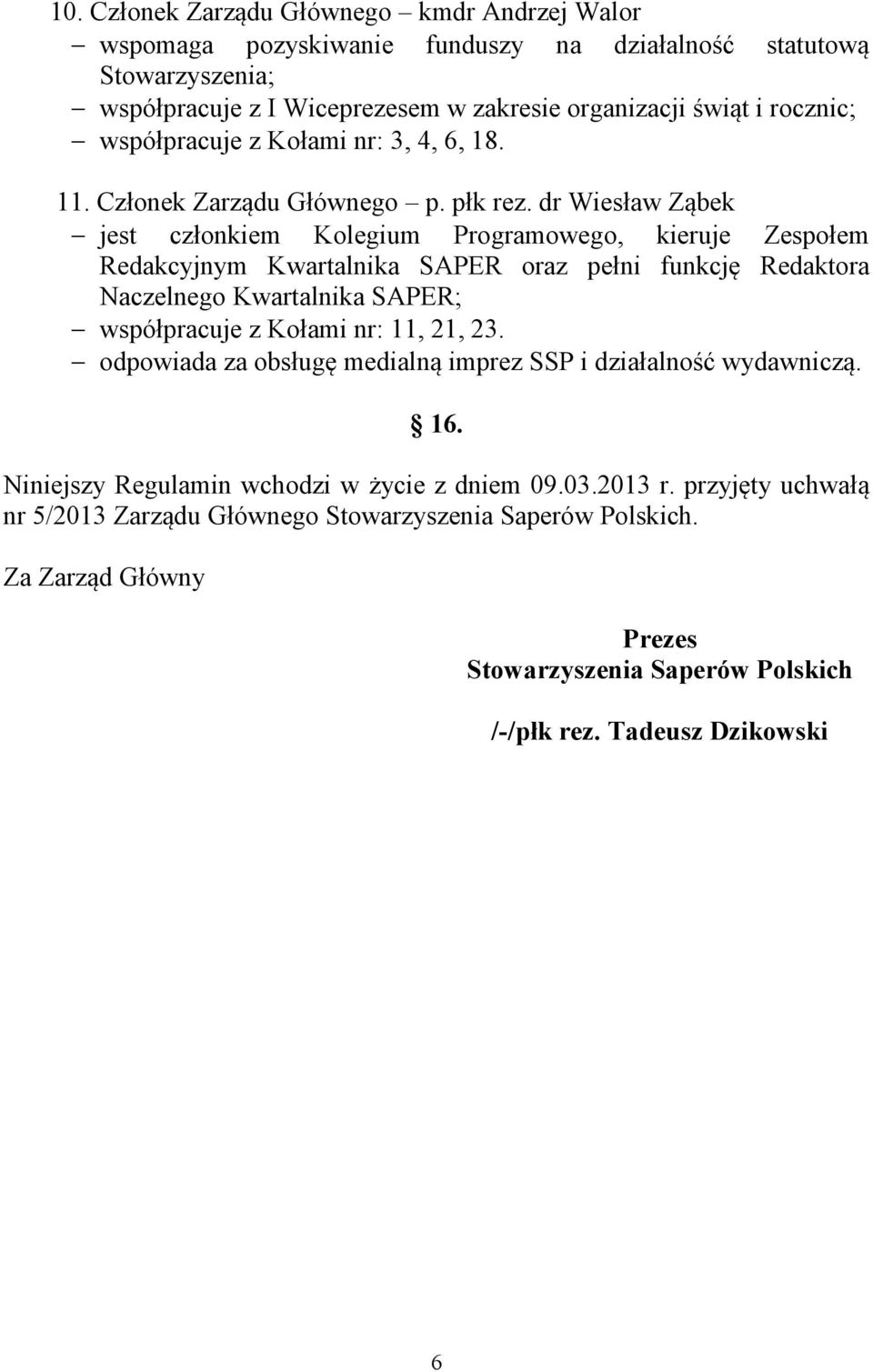 10. Członek Zarządu Głównego – kmdr Andrzej Walor

– wspomaga pozyskiwanie funduszy na działalność statutową Stowarzyszenia;
– współpracuje z I Wiceprezesem w zakresie organizacji świąt i rocznic;
– współpracuje z Kołami nr: 3, 4, 6, 18.

11. Członek Zarządu Głównego – p. płk rez. dr Wiesław Ząbek

– jest członkiem Kolegium Programowego, kieruje Zespołem Redakcyjnym Kwartalnika SAPER oraz pełni funkcję Redaktora Naczelnego Kwartalnika SAPER;
– współpracuje z Kołami nr: 11, 21, 23.
– odpowiada za obsługę medialną imprez SSP i działalność wydawniczą.

§ 16.

Niniejszy Regulamin wchodzi w życie z dniem 09.03.2013 r. przyjęty uchwałą nr 5/2013 Zarządu Głównego Stowarzyszenia Saperów Polskich.

Za Zarząd Główny

Prezes
Stowarzyszenia Saperów Polskich

/-/płk rez. Tadeusz Dzikowski

6